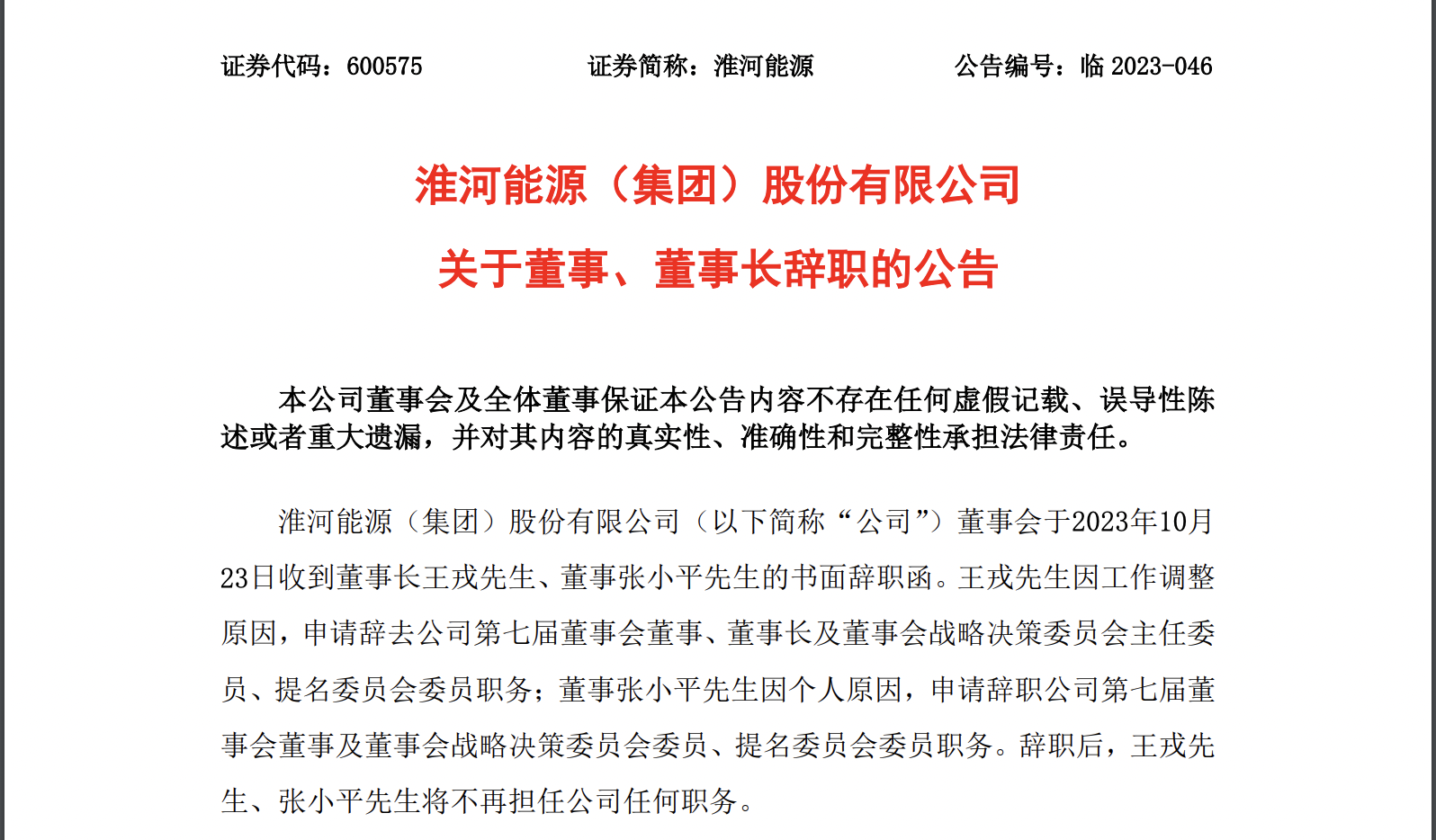 证券代码：600575　　　　证券简称：淮河能源　　　　公告编号：临 2023-046

淮河能源（集团）股份有限公司

关于董事、董事长辞职的公告

本公司董事会及全体董事保证本公告内容不存在任何虚假记载、误导性陈述或者重大遗漏，并对其内容的真实性、准确性和完整性承担法律责任。

淮河能源（集团）股份有限公司（以下简称“公司”）董事会于2023年10月23日收到董事长王戎先生、董事张小平先生的书面辞职函。王戎先生因工作调整原因，申请辞去公司第七届董事会董事、董事长及董事会战略决策委员会主任委员、提名委员会委员职务；董事张小平先生因个人原因，申请辞职公司第七届董事会董事及董事会战略决策委员会委员、提名委员会委员职务。辞职后，王戎先生、张小平先生将不再担任公司任何职务。